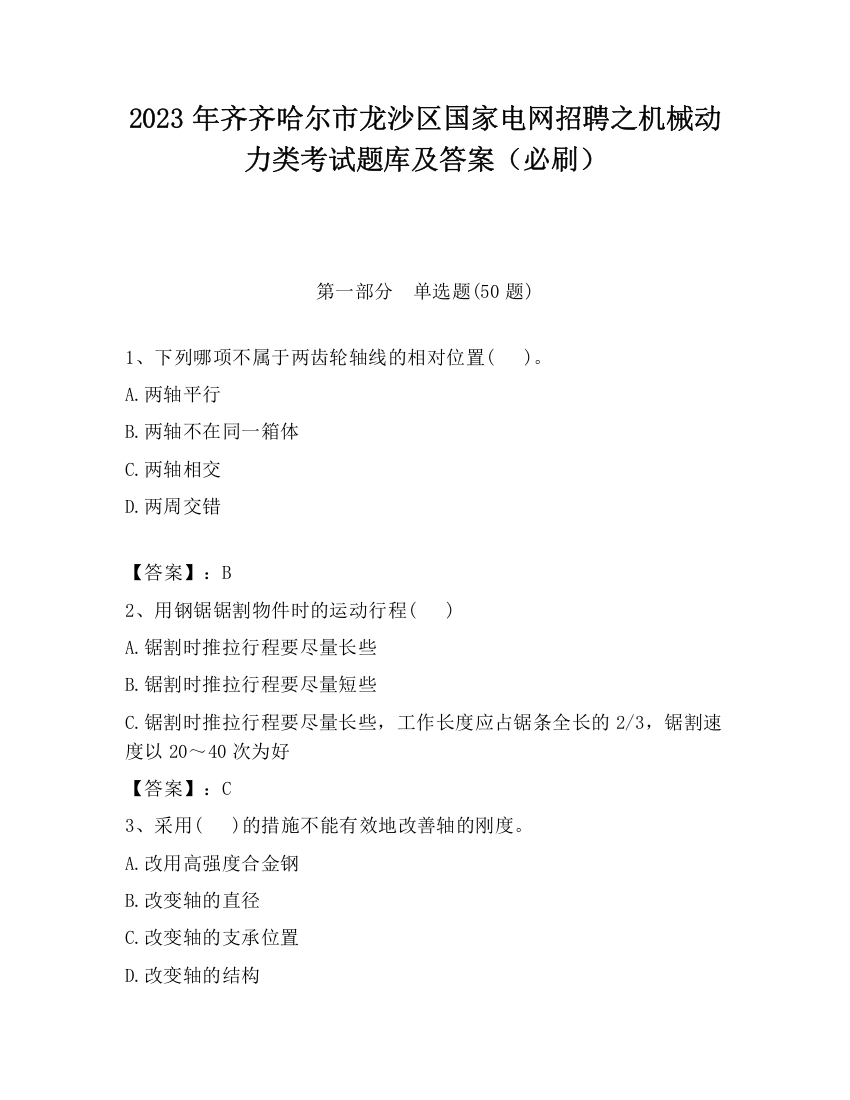 2023 年齐齐哈尔市龙沙区国家电网招聘之机械动力类考试题库及答案（必刷）

第一部分　单选题(50 题)

1、下列哪项不属于两齿轮轴线的相对位置(　　)。

A.两轴平行

B.两轴不在同一箱体

C.两轴相交

D.两周交错

【答案】：B

2、用钢锯锯割物件时的运动行程(　　)

A.锯割时推拉行程要尽量长些

B.锯割时推拉行程要尽量短些

C.锯割时推拉行程要尽量长些，工作长度应占锯条全长的 2/3，锯割速度以 20～40 次为好

【答案】：C

3、采用(　　)的措施不能有效地改善轴的刚度。

A.改用高强度合金钢

B.改变轴的直径

C.改变轴的支承位置

D.改变轴的结构